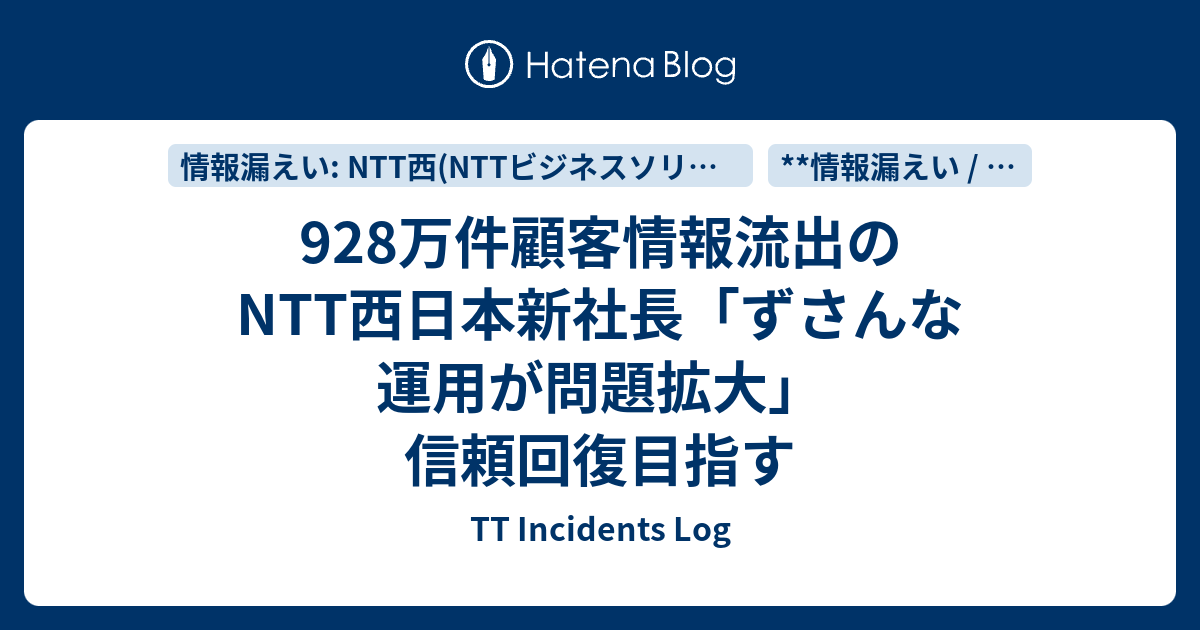 Hatena Blog

情報漏えい: NTT西(NTTビジネスソリ…

**情報漏えい / …

928万件顧客情報流出のNTT西日本新社長「ずさんな運用が問題拡大」信頼回復目指す

TT Incidents Log